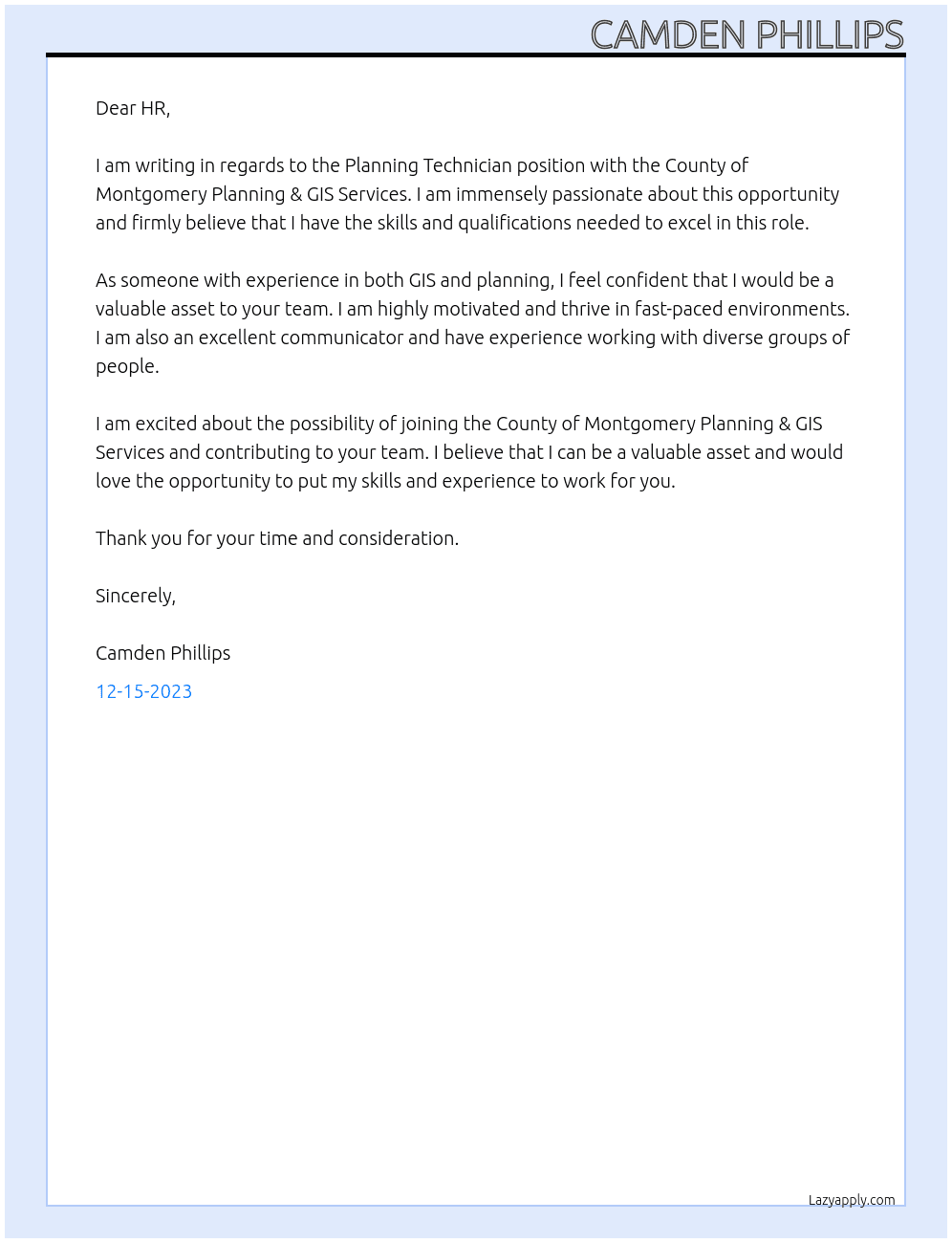 CAMDEN PHILLIPS

Dear HR,

I am writing in regards to the Planning Technician position with the County of Montgomery Planning & GIS Services. I am immensely passionate about this opportunity and firmly believe that I have the skills and qualifications needed to excel in this role.

As someone with experience in both GIS and planning, I feel confident that I would be a valuable asset to your team. I am highly motivated and thrive in fast-paced environments. I am also an excellent communicator and have experience working with diverse groups of people.

I am excited about the possibility of joining the County of Montgomery Planning & GIS Services and contributing to your team. I believe that I can be a valuable asset and would love the opportunity to put my skills and experience to work for you.

Thank you for your time and consideration.

Sincerely,

Camden Phillips

12-15-2023

Lazyapply.com